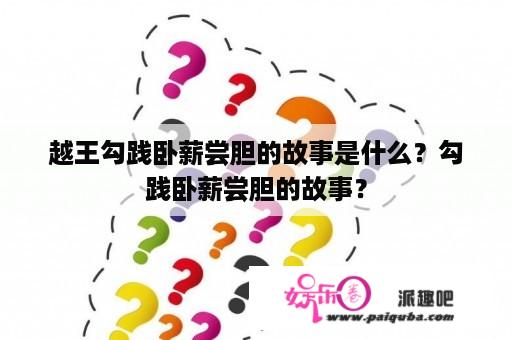 越王勾践卧薪尝胆的故事是什么？勾践卧薪尝胆的故事？

娱乐圈 派趣吧
www.paiquba.com